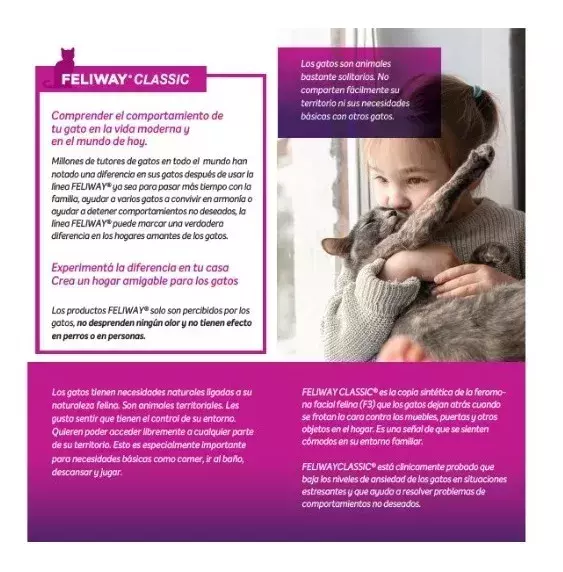 FELIWAY® CLASSIC

Comprender el comportamiento de tu gato en la vida moderna y en el mundo de hoy.

Millones de tutores de gatos en todo el mundo han notado una diferencia en sus gatos después de usar la línea FELIWAY® ya sea para pasar más tiempo con la familia, ayudar a varios gatos a convivir en armonía o ayudar a detener comportamientos no deseados, la línea FELIWAY® puede marcar una verdadera diferencia en los hogares amantes de los gatos.

Experimentá la diferencia en tu casa
Crea un hogar amigable para los gatos

Los productos FELIWAY® solo son percibidos por los gatos, no desprenden ningún olor y no tienen efecto en perros o en personas.

Los gatos son animales bastante solitarios. No comparten fácilmente su territorio ni sus necesidades básicas con otros gatos.

Los gatos tienen necesidades naturales ligadas a su naturaleza felina. Son animales territoriales. Les gusta sentir que tienen el control de su entorno. Quieren poder acceder libremente a cualquier parte de su territorio. Esto es especialmente importante para necesidades básicas como comer, ir al baño, descansar y jugar.

FELIWAY CLASSIC® es la copia sintética de la feromona facial felina (F3) que los gatos dejan atrás cuando se frotan la cara contra los muebles, puertas y otros objetos en el hogar. Es una señal de que se sienten cómodos en su entorno familiar.

FELIWAYCLASSIC® está clínicamente probado que baja los niveles de ansiedad de los gatos en situaciones estresantes y que ayuda a resolver problemas de comportamientos no deseados.